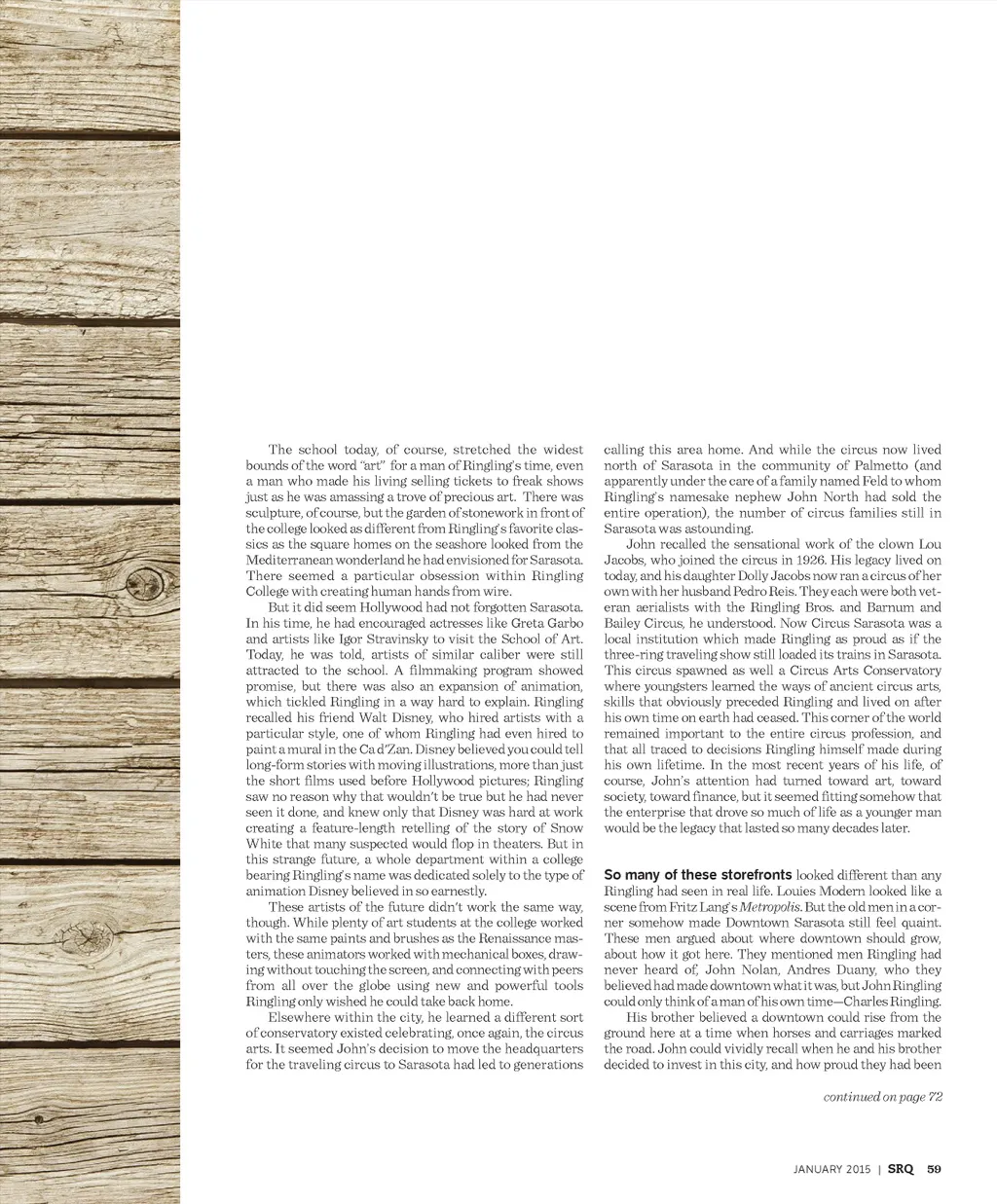 The school today, of course, stretched the widest bounds of the word "art" for a man of Ringling's time, even a man who made his living selling tickets to freak shows just as he was amassing a trove of precious art. There was sculpture, of course, but the garden of stonework in front of the college looked as different from Ringling's favorite classics as the square homes on the seashore looked from the Mediterranean wonderland he had envisioned for Sarasota. There seemed a particular obsession within Ringling College with creating human hands from wire.

But it did seem Hollywood had not forgotten Sarasota. In his time, he had encouraged actresses like Greta Garbo and artists like Igor Stravinsky to visit the School of Art. Today, he was told, artists of similar caliber were still attracted to the school. A filmmaking program showed promise, but there was also an expansion of animation, which tickled Ringling in a way hard to explain. Ringling recalled his friend Walt Disney, who hired artists with a particular style, one of whom Ringling had even hired to paint a mural in the Ca d'Zan. Disney believed you could tell long-form stories with moving illustrations, more than just the short films used before Hollywood pictures; Ringling saw no reason why that wouldn't be true but he had never seen it done, and knew only that Disney was hard at work creating a feature-length retelling of the story of Snow White that many suspected would flop in theaters. But in this strange future, a whole department within a college bearing Ringling's name was dedicated solely to the type of animation Disney believed in so earnestly.

These artists of the future didn't work the same way, though. While plenty of art students at the college worked with the same paints and brushes as the Renaissance masters, these animators worked with mechanical boxes, drawing without touching the screen, and connecting with peers from all over the globe using new and powerful tools Ringling only wished he could take back home.

Elsewhere within the city, he learned a different sort of conservatory existed celebrating, once again, the circus arts. It seemed John's decision to move the headquarters for the traveling circus to Sarasota had led to generations calling this area home. And while the circus now lived north of Sarasota in the community of Palmetto (and apparently under the care of a family named Feld to whom Ringling's namesake nephew John North had sold the entire operation), the number of circus families still in Sarasota was astounding.

John recalled the sensational work of the clown Lou Jacobs, who joined the circus in 1926. His legacy lived on today, and his daughter Dolly Jacobs now ran a circus of her own with her husband Pedro Reis. They each were both veteran aerialists with the Ringling Bros. and Barnum and Bailey Circus, he understood. Now Circus Sarasota was a local institution which made Ringling as proud as if the three-ring traveling show still loaded its trains in Sarasota. This circus spawned as well a Circus Arts Conservatory where youngsters learned the ways of ancient circus arts, skills that obviously preceded Ringling and lived on after his own time on earth had ceased. This corner of the world remained important to the entire circus profession, and that all traced to decisions Ringling himself made during his own lifetime. In the most recent years of his life, of course, John's attention had turned toward art, toward society, toward finance, but it seemed fitting somehow that the enterprise that drove so much of life as a younger man would be the legacy that lasted so many decades later.

So many of these storefronts looked different than any Ringling had seen in real life. Louies Modern looked like a scene from Fritz Lang's Metropolis. But the old men in a corner somehow made Downtown Sarasota still feel quaint. These men argued about where downtown should grow, about how it got here. They mentioned men Ringling had never heard of, John Nolan, Andres Duany, who they believed had made downtown what it was, but John Ringling could only think of a man of his own time—Charles Ringling.

His brother believed a downtown could rise from the ground here at a time when horses and carriages marked the road. John could vividly recall when he and his brother decided to invest in this city, and how proud they had been

continued on page 72

JANUARY 2015 | SRQ 59